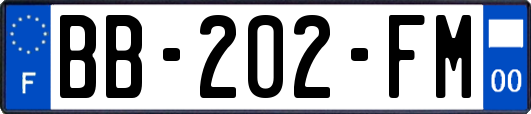 F

BB-202-FM

00